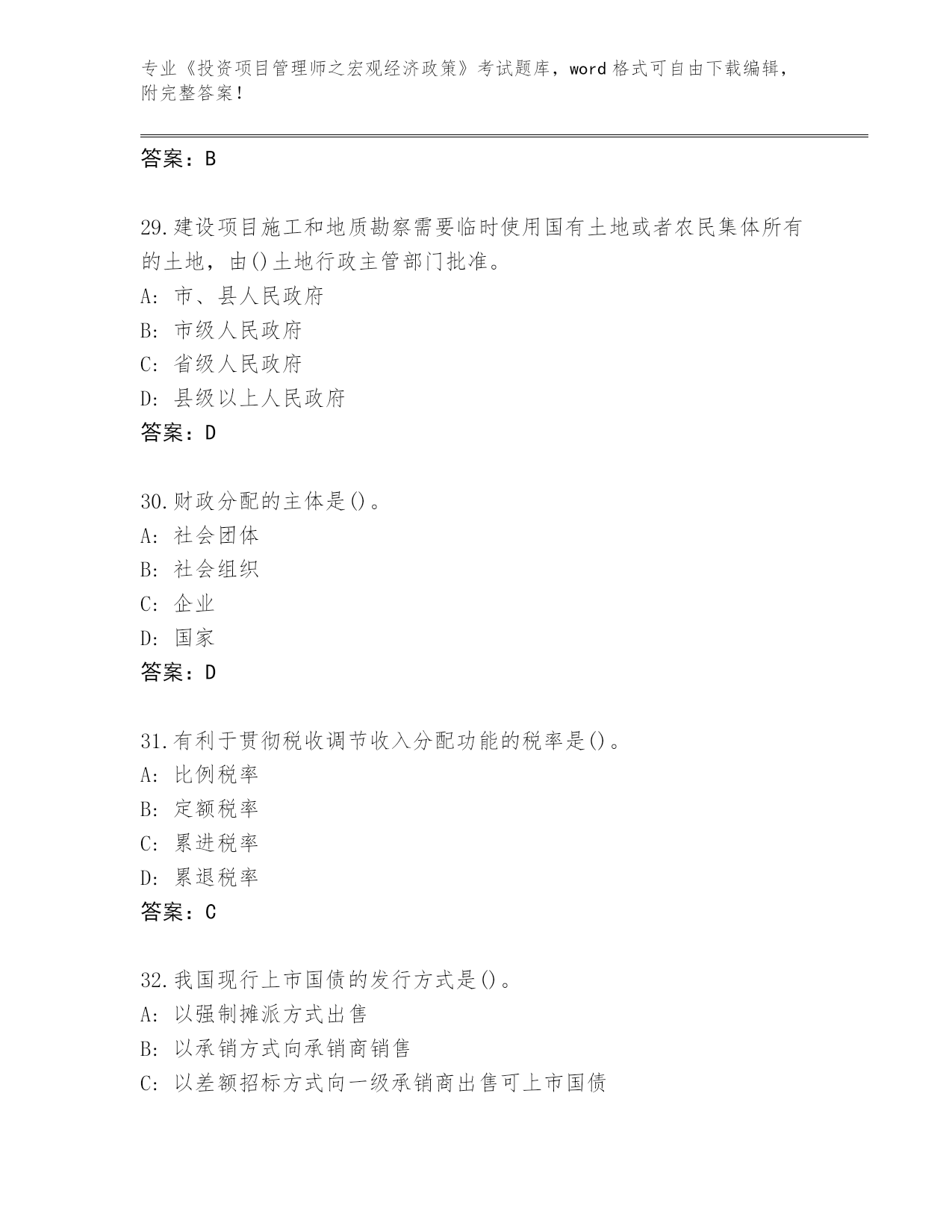 专业《投资项目管理师之宏观经济政策》考试题库，word 格式可自由下载编辑，附完整答案！

答案：B

29.建设项目施工和地质勘察需要临时使用国有土地或者农民集体所有的土地，由()土地行政主管部门批准。
A: 市、县人民政府
B: 市级人民政府
C: 省级人民政府
D: 县级以上人民政府
答案：D

30.财政分配的主体是()。
A: 社会团体
B: 社会组织
C: 企业
D: 国家
答案：D

31.有利于贯彻税收调节收入分配功能的税率是()。
A: 比例税率
B: 定额税率
C: 累进税率
D: 累退税率
答案：C

32.我国现行上市国债的发行方式是()。
A: 以强制摊派方式出售
B: 以承销方式向承销商销售
C: 以差额招标方式向一级承销商出售可上市国债